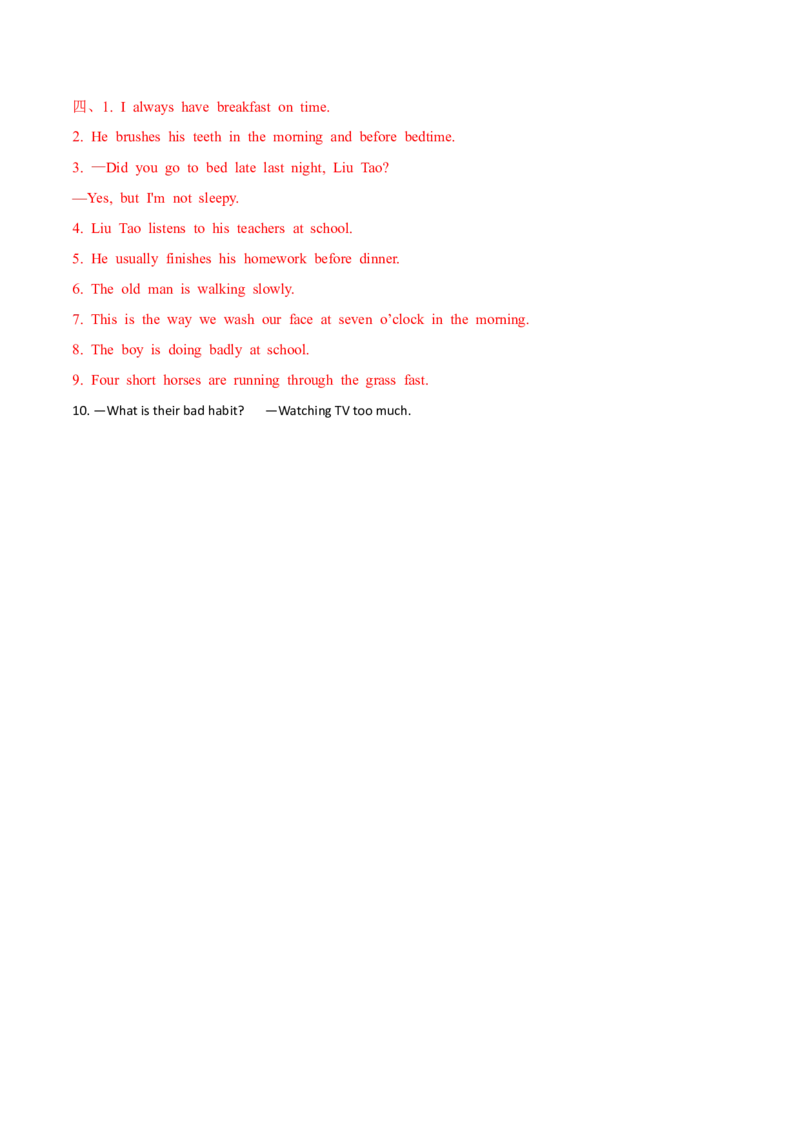 四、1. I always have breakfast on time.

2. He brushes his teeth in the morning and before bedtime.

3. —Did you go to bed late last night, Liu Tao?

—Yes, but I'm not sleepy.

4. Liu Tao listens to his teachers at school.

5. He usually finishes his homework before dinner.

6. The old man is walking slowly.

7. This is the way we wash our face at seven o'clock in the morning.

8. The boy is doing badly at school.

9. Four short horses are running through the grass fast.

10. —What is their bad habit? —Watching TV too much.